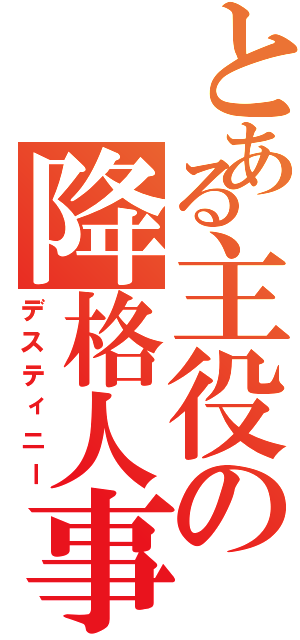 とある主役の
降格人事
デスティニー